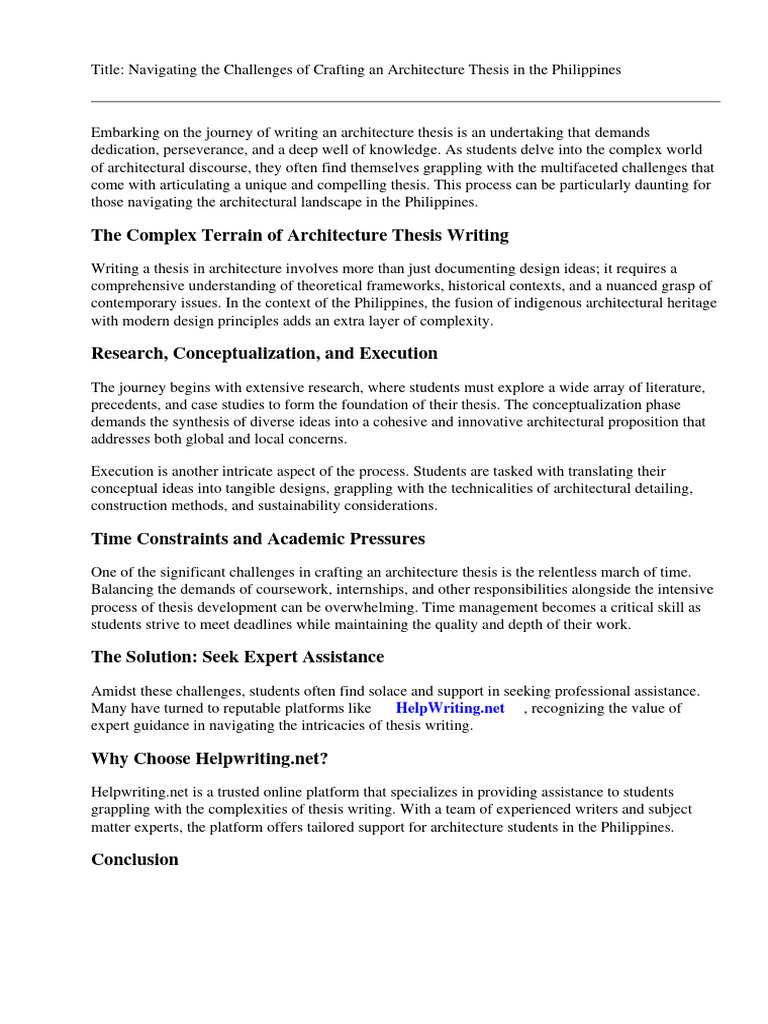 Title: Navigating the Challenges of Crafting an Architecture Thesis in the Philippines

Embarking on the journey of writing an architecture thesis is an undertaking that demands dedication, perseverance, and a deep well of knowledge. As students delve into the complex world of architectural discourse, they often find themselves grappling with the multifaceted challenges that come with articulating a unique and compelling thesis. This process can be particularly daunting for those navigating the architectural landscape in the Philippines.

The Complex Terrain of Architecture Thesis Writing

Writing a thesis in architecture involves more than just documenting design ideas; it requires a comprehensive understanding of theoretical frameworks, historical contexts, and a nuanced grasp of contemporary issues. In the context of the Philippines, the fusion of indigenous architectural heritage with modern design principles adds an extra layer of complexity.

Research, Conceptualization, and Execution

The journey begins with extensive research, where students must explore a wide array of literature, precedents, and case studies to form the foundation of their thesis. The conceptualization phase demands the synthesis of diverse ideas into a cohesive and innovative architectural proposition that addresses both global and local concerns.

Execution is another intricate aspect of the process. Students are tasked with translating their conceptual ideas into tangible designs, grappling with the technicalities of architectural detailing, construction methods, and sustainability considerations.

Time Constraints and Academic Pressures

One of the significant challenges in crafting an architecture thesis is the relentless march of time. Balancing the demands of coursework, internships, and other responsibilities alongside the intensive process of thesis development can be overwhelming. Time management becomes a critical skill as students strive to meet deadlines while maintaining the quality and depth of their work.

The Solution: Seek Expert Assistance

Amidst these challenges, students often find solace and support in seeking professional assistance. Many have turned to reputable platforms like HelpWriting.net , recognizing the value of expert guidance in navigating the intricacies of thesis writing.

Why Choose Helpwriting.net?

Helpwriting.net is a trusted online platform that specializes in providing assistance to students grappling with the complexities of thesis writing. With a team of experienced writers and subject matter experts, the platform offers tailored support for architecture students in the Philippines.

Conclusion